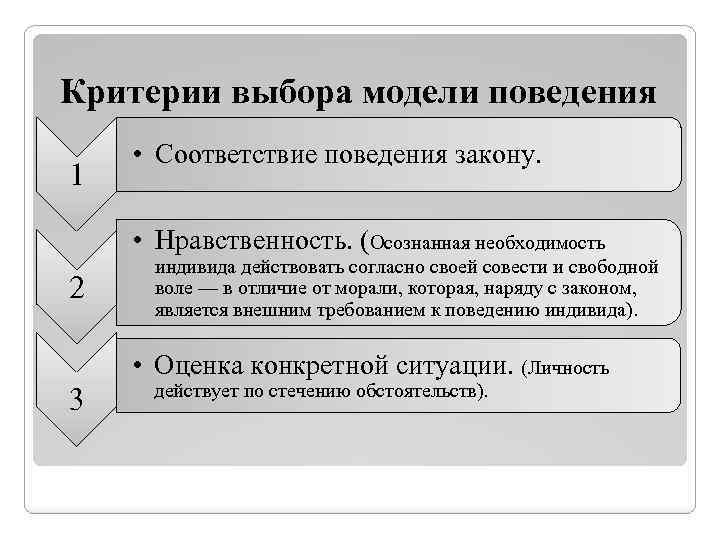 Критерии выбора модели поведения

1

• Соответствие поведения закону.

2

• Нравственность. (Осознанная необходимость индивида действовать согласно своей совести и свободной воле — в отличие от морали, которая, наряду с законом, является внешним требованием к поведению индивида).

3

• Оценка конкретной ситуации. (Личность действует по стечению обстоятельств).